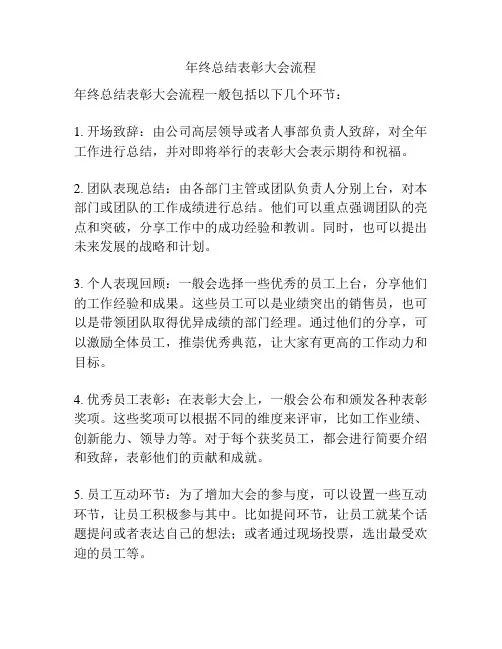 年终总结表彰大会流程

年终总结表彰大会流程一般包括以下几个环节：

1. 开场致辞：由公司高层领导或者人事部负责人致辞，对全年工作进行总结，并对即将举行的表彰大会表示期待和祝福。

2. 团队表现总结：由各部门主管或团队负责人分别上台，对本部门或团队的工作成绩进行总结。他们可以重点强调团队的亮点和突破，分享工作中的成功经验和教训。同时，也可以提出未来发展的战略和计划。

3. 个人表现回顾：一般会选择一些优秀的员工上台，分享他们的工作经验和成果。这些员工可以是业绩突出的销售员，也可以是带领团队取得优异成绩的部门经理。通过他们的分享，可以激励全体员工，推崇优秀典范，让大家有更高的工作动力和目标。

4. 优秀员工表彰：在表彰大会上，一般会公布和颁发各种表彰奖项。这些奖项可以根据不同的维度来评审，比如工作业绩、创新能力、领导力等。对于每个获奖员工，都会进行简要介绍和致辞，表彰他们的贡献和成就。

5. 员工互动环节：为了增加大会的参与度，可以设置一些互动环节，让员工积极参与其中。比如提问环节，让员工就某个话题提问或者表达自己的想法；或者通过现场投票，选出最受欢迎的员工等。